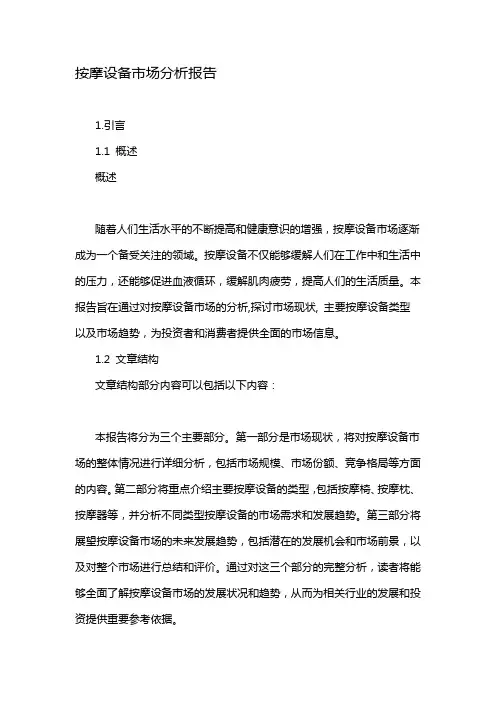 按摩设备市场分析报告

1.引言

1.1 概述

概述

随着人们生活水平的不断提高和健康意识的增强，按摩设备市场逐渐成为一个备受关注的领域。按摩设备不仅能够缓解人们在工作中和生活中的压力，还能够促进血液循环，缓解肌肉疲劳，提高人们的生活质量。本报告旨在通过对按摩设备市场的分析,探讨市场现状, 主要按摩设备类型以及市场趋势，为投资者和消费者提供全面的市场信息。

1.2 文章结构

文章结构部分内容可以包括以下内容：

本报告将分为三个主要部分。第一部分是市场现状，将对按摩设备市场的整体情况进行详细分析，包括市场规模、市场份额、竞争格局等方面的内容。第二部分将重点介绍主要按摩设备的类型，包括按摩椅、按摩枕、按摩器等，并分析不同类型按摩设备的市场需求和发展趋势。第三部分将展望按摩设备市场的未来发展趋势，包括潜在的发展机会和市场前景，以及对整个市场进行总结和评价。通过对这三个部分的完整分析，读者将能够全面了解按摩设备市场的发展状况和趋势，从而为相关行业的发展和投资提供重要参考依据。